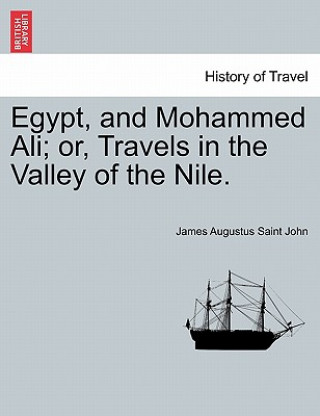 BRITISH LIBRARY

History of Travel

Egypt, and Mohammed Ali; or, Travels in the Valley of the Nile.

James Augustus Saint John